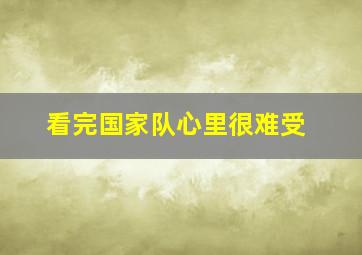 看完国家队心里很难受